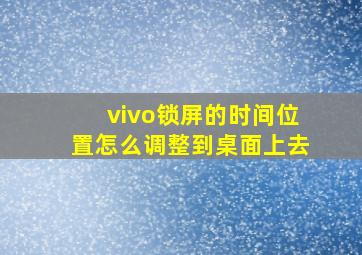 vivo锁屏的时间位置怎么调整到桌面上去